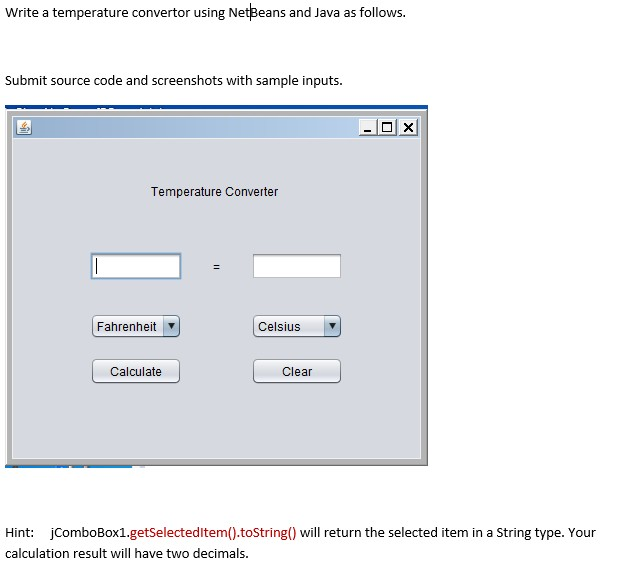 Write a temperature convertor using NetBeans and Java as follows.

Submit source code and screenshots with sample inputs.

Temperature Converter

=

Fahrenheit

Celsius

Calculate

Clear

Hint: jComboBox1.getSelectedItem().toString() will return the selected item in a String type. Your calculation result will have two decimals.